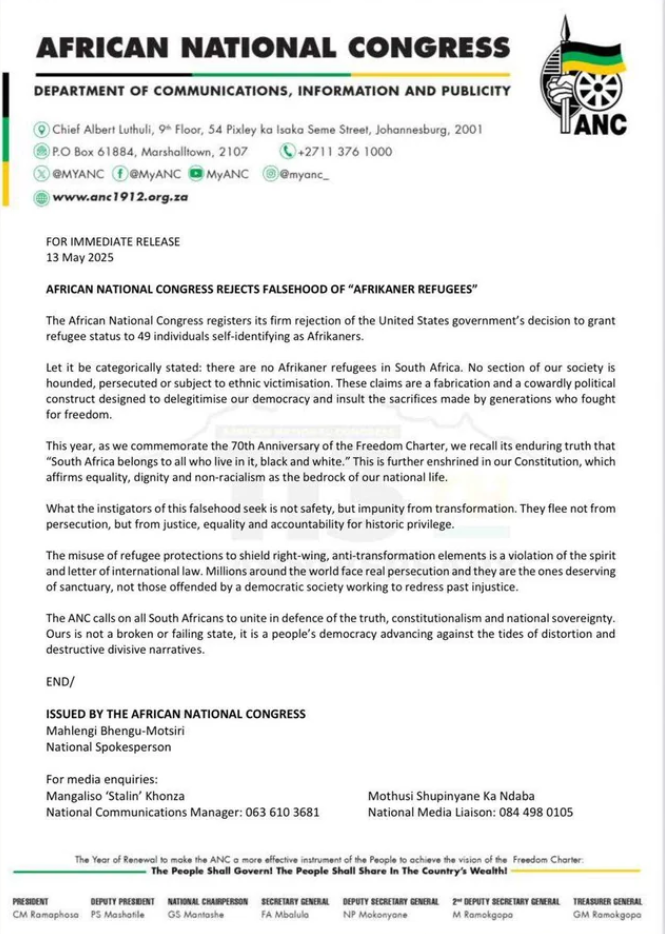 AFRICAN NATIONAL CONGRESS

DEPARTMENT OF COMMUNICATIONS, INFORMATION AND PUBLICITY

ANC

Chief Albert Luthuli, 9th Floor, 54 Pixley ka Isaka Seme Street, Johannesburg, 2001

P.O Box 61884, Marshalltown, 2107   +2711 376 1000

@MYANC   @MyANC   MyANC   @myanc_

www.anc1912.org.za

FOR IMMEDIATE RELEASE
13 May 2025

AFRICAN NATIONAL CONGRESS REJECTS FALSEHOOD OF "AFRIKANER REFUGEES"

The African National Congress registers its firm rejection of the United States government's decision to grant refugee status to 49 individuals self-identifying as Afrikaners.

Let it be categorically stated: there are no Afrikaner refugees in South Africa. No section of our society is hounded, persecuted or subject to ethnic victimisation. These claims are a fabrication and a cowardly political construct designed to delegitimise our democracy and insult the sacrifices made by generations who fought for freedom.

This year, as we commemorate the 70th Anniversary of the Freedom Charter, we recall its enduring truth that "South Africa belongs to all who live in it, black and white." This is further enshrined in our Constitution, which affirms equality, dignity and non-racialism as the bedrock of our national life.

What the instigators of this falsehood seek is not safety, but impunity from transformation. They flee not from persecution, but from justice, equality and accountability for historic privilege.

The misuse of refugee protections to shield right-wing, anti-transformation elements is a violation of the spirit and letter of international law. Millions around the world face real persecution and they are the ones deserving of sanctuary, not those offended by a democratic society working to redress past injustice.

The ANC calls on all South Africans to unite in defence of the truth, constitutionalism and national sovereignty. Ours is not a broken or failing state, it is a people's democracy advancing against the tides of distortion and destructive divisive narratives.

END/

ISSUED BY THE AFRICAN NATIONAL CONGRESS
Mahlengi Bhengu-Motsiri
National Spokesperson

For media enquiries:
Mangaliso 'Stalin' Khonza
National Communications Manager: 063 610 3681

Mothusi Shupinyane Ka Ndaba
National Media Liaison: 084 498 0105

The Year of Renewal to make the ANC a more effective instrument of the People to achieve the vision of the Freedom Charter:
The People Shall Govern! The People Shall Share In The Country's Wealth!

| PRESIDENT | DEPUTY PRESIDENT | NATIONAL CHAIRPERSON | SECRETARY GENERAL | DEPUTY SECRETARY GENERAL | 2nd DEPUTY SECRETARY GENERAL | TREASURER GENERAL |
|---|---|---|---|---|---|---|
| CM Ramaphosa | PS Mashatile | GS Mantashe | FA Mbalula | NP Mokonyane | M Ramokgopa | GM Ramokgopa |